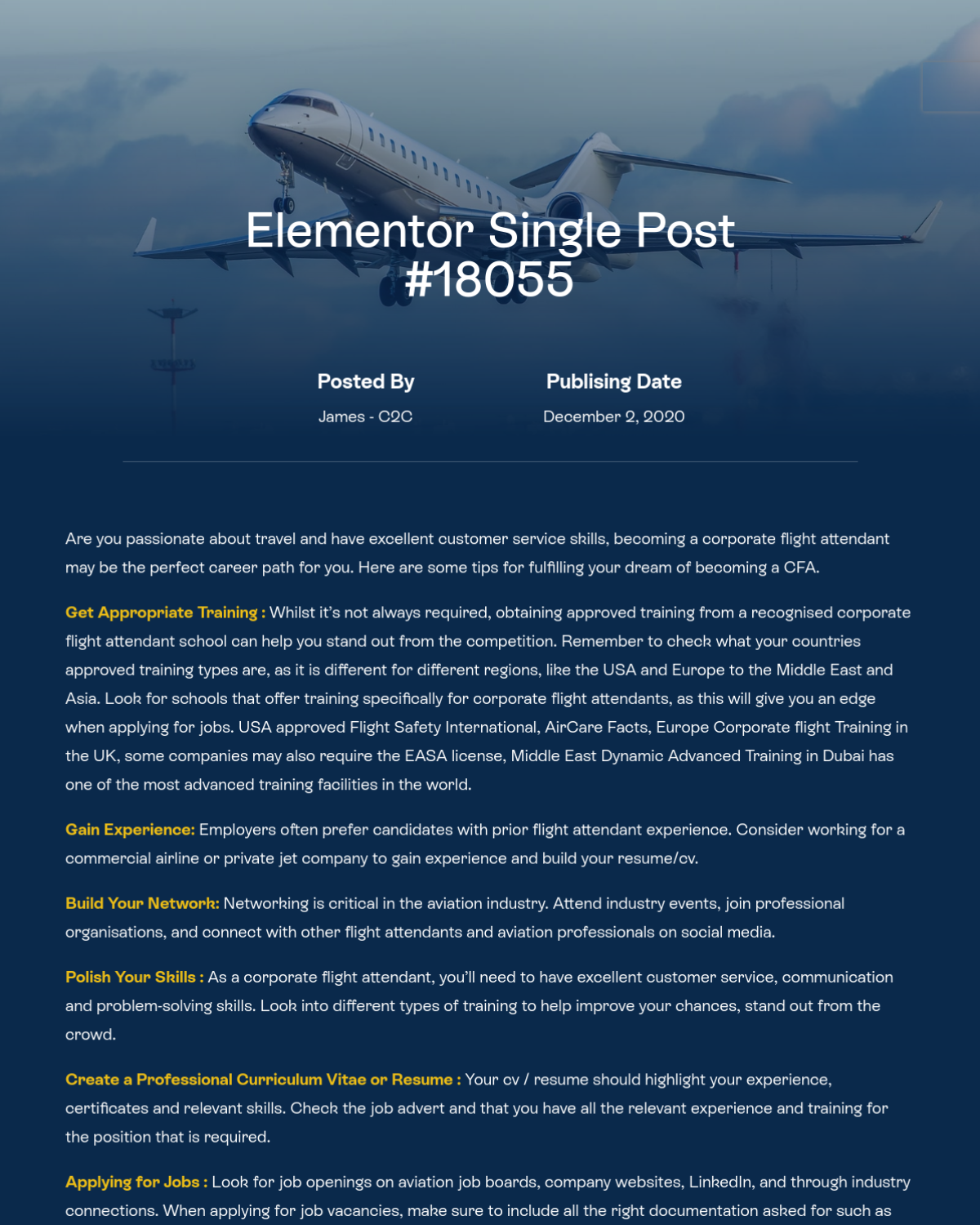 Elementor Single Post #18055

Posted By
James - C2C

Publising Date
December 2, 2020

Are you passionate about travel and have excellent customer service skills, becoming a corporate flight attendant may be the perfect career path for you. Here are some tips for fulfilling your dream of becoming a CFA.

Get Appropriate Training : Whilst it's not always required, obtaining approved training from a recognised corporate flight attendant school can help you stand out from the competition. Remember to check what your countries approved training types are, as it is different for different regions, like the USA and Europe to the Middle East and Asia. Look for schools that offer training specifically for corporate flight attendants, as this will give you an edge when applying for jobs. USA approved Flight Safety International, AirCare Facts, Europe Corporate flight Training in the UK, some companies may also require the EASA license, Middle East Dynamic Advanced Training in Dubai has one of the most advanced training facilities in the world.

Gain Experience: Employers often prefer candidates with prior flight attendant experience. Consider working for a commercial airline or private jet company to gain experience and build your resume/cv.

Build Your Network: Networking is critical in the aviation industry. Attend industry events, join professional organisations, and connect with other flight attendants and aviation professionals on social media.

Polish Your Skills : As a corporate flight attendant, you'll need to have excellent customer service, communication and problem-solving skills. Look into different types of training to help improve your chances, stand out from the crowd.

Create a Professional Curriculum Vitae or Resume : Your cv / resume should highlight your experience, certificates and relevant skills. Check the job advert and that you have all the relevant experience and training for the position that is required.

Applying for Jobs : Look for job openings on aviation job boards, company websites, LinkedIn, and through industry connections. When applying for job vacancies, make sure to include all the right documentation asked for such as